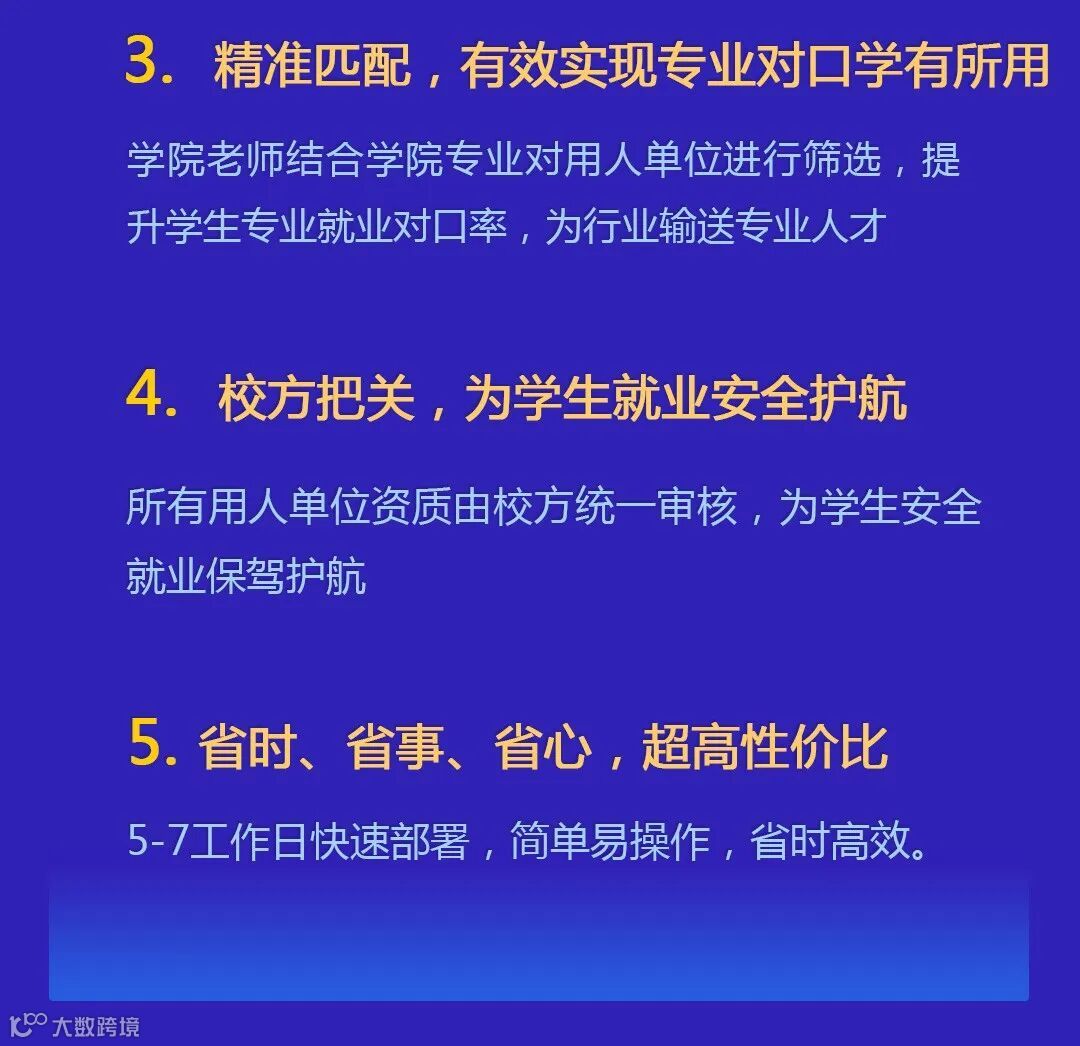 3.精准匹配，有效实现专业对口学有所用

学院老师结合学院专业对用人单位进行筛选，提升学生专业就业对口率，为行业输送专业人才

4.校方把关，为学生就业安全护航

所有用人单位资质由校方统一审核，为学生安全就业保驾护航

5.省时、省事、省心，超高性价比

5-7工作日快速部署，简单易操作，省时高效。

大数跨境